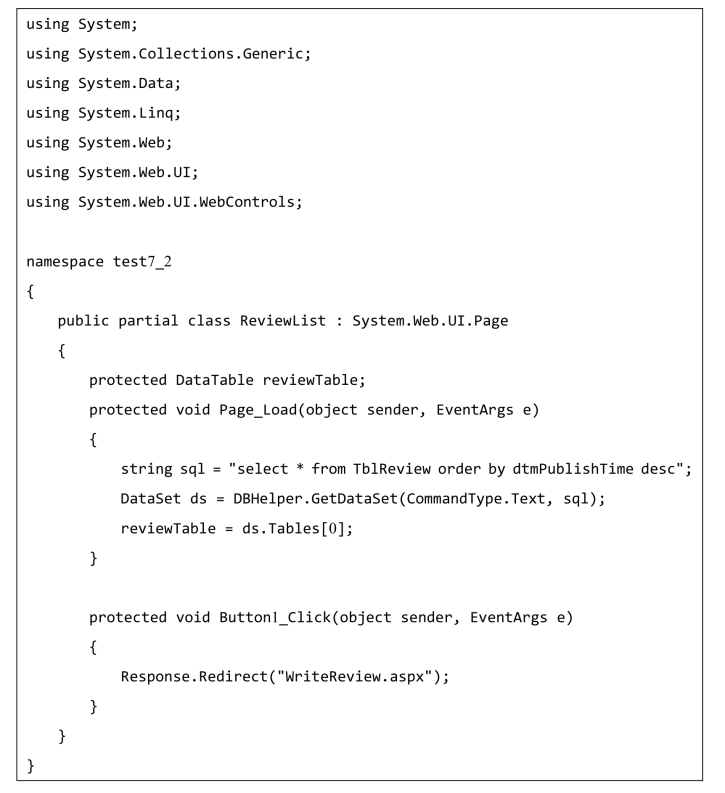 using System;
using System.Collections.Generic;
using System.Data;
using System.Linq;
using System.Web;
using System.Web.UI;
using System.Web.UI.WebControls;

namespace test7_2
{
    public partial class ReviewList : System.Web.UI.Page
    {
        protected DataTable reviewTable;
        protected void Page_Load(object sender, EventArgs e)
        {
            string sql = "select * from TblReview order by dtmPublishTime desc";
            DataSet ds = DBHelper.GetDataSet(CommandType.Text, sql);
            reviewTable = ds.Tables[0];
        }

        protected void Button1_Click(object sender, EventArgs e)
        {
            Response.Redirect("WriteReview.aspx");
        }
    }
}